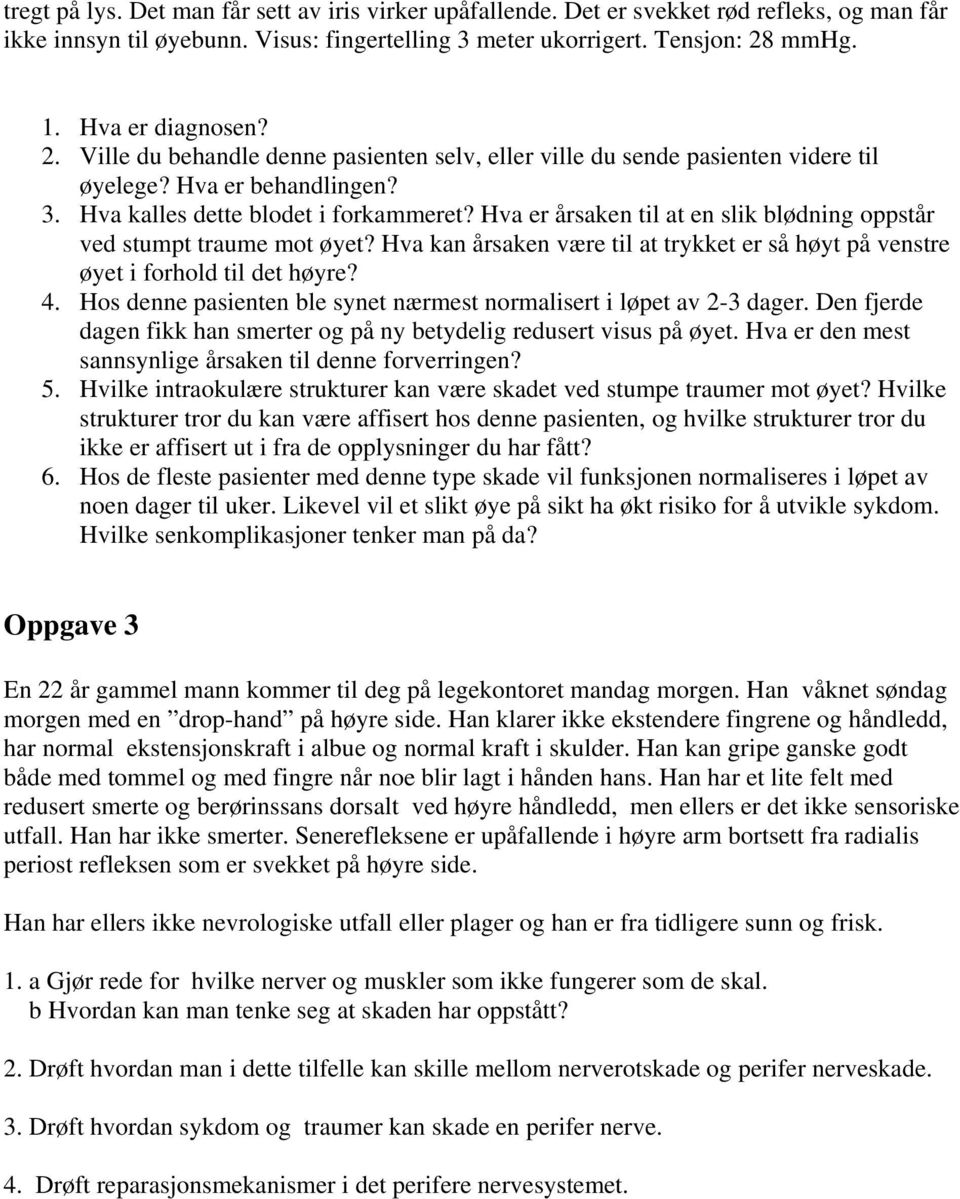 tregt på lys. Det man får sett av iris virker upåfallende. Det er svekket rød refleks, og man får ikke innsyn til øyebunn. Visus: fingertelling 3 meter ukorrigert. Tensjon: 28 mmHg.

1. Hva er diagnosen?
2. Ville du behandle denne pasienten selv, eller ville du sende pasienten videre til øyelege? Hva er behandlingen?
3. Hva kalles dette blodet i forkammeret? Hva er årsaken til at en slik blødning oppstår ved stumpt traume mot øyet? Hva kan årsaken være til at trykket er så høyt på venstre øyet i forhold til det høyre?
4. Hos denne pasienten ble synet nærmest normalisert i løpet av 2-3 dager. Den fjerde dagen fikk han smerter og på ny betydelig redusert visus på øyet. Hva er den mest sannsynlige årsaken til denne forverringen?
5. Hvilke intraokulære strukturer kan være skadet ved stumpe traumer mot øyet? Hvilke strukturer tror du kan være affisert hos denne pasienten, og hvilke strukturer tror du ikke er affisert ut i fra de opplysninger du har fått?
6. Hos de fleste pasienter med denne type skade vil funksjonen normaliseres i løpet av noen dager til uker. Likevel vil et slikt øye på sikt ha økt risiko for å utvikle sykdom. Hvilke senkomplikasjoner tenker man på da?

Oppgave 3

En 22 år gammel mann kommer til deg på legekontoret mandag morgen. Han våknet søndag morgen med en ”drop-hand” på høyre side. Han klarer ikke ekstendere fingrene og håndledd, har normal ekstensjonskraft i albue og normal kraft i skulder. Han kan gripe ganske godt både med tommel og med fingre når noe blir lagt i hånden hans. Han har et lite felt med redusert smerte og berørinssans dorsalt ved høyre håndledd, men ellers er det ikke sensoriske utfall. Han har ikke smerter. Senerefleksene er upåfallende i høyre arm bortsett fra radialis periost refleksen som er svekket på høyre side.

Han har ellers ikke nevrologiske utfall eller plager og han er fra tidligere sunn og frisk.

1. a Gjør rede for hvilke nerver og muskler som ikke fungerer som de skal.
b Hvordan kan man tenke seg at skaden har oppstått?

2. Drøft hvordan man i dette tilfelle kan skille mellom nerverotskade og perifer nerveskade.

3. Drøft hvordan sykdom og traumer kan skade en perifer nerve.

4. Drøft reparasjonsmekanismer i det perifere nervesystemet.